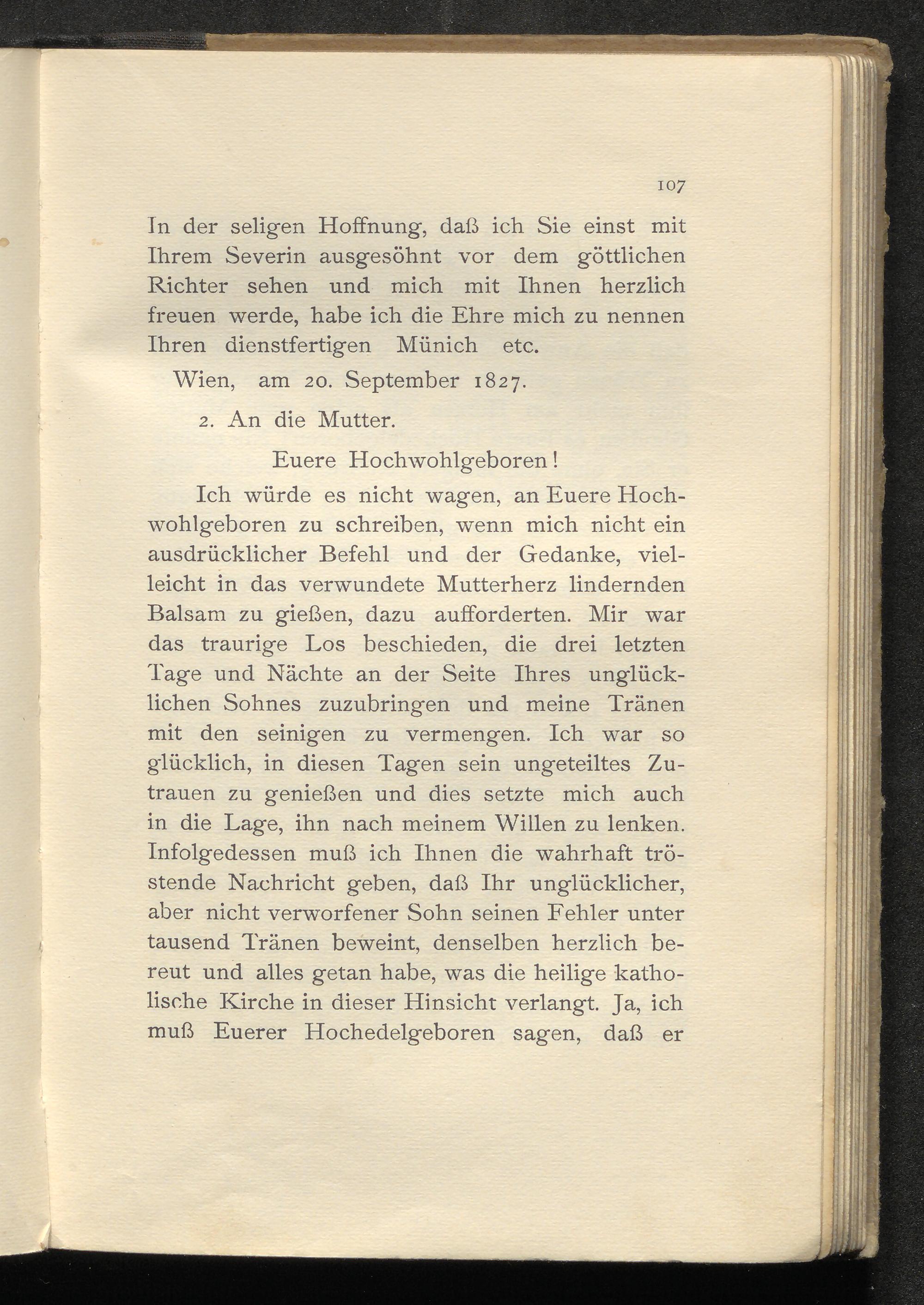 107

In der seligen Hoffnung, daß ich Sie einst mit Ihrem Severin ausgesöhnt vor dem göttlichen Richter sehen und mich mit Ihnen herzlich freuen werde, habe ich die Ehre mich zu nennen Ihren dienstfertigen Münich etc.

Wien, am 20. September 1827.

2. An die Mutter.

Euere Hochwohlgeboren!

Ich würde es nicht wagen, an Euere Hochwohlgeboren zu schreiben, wenn mich nicht ein ausdrücklicher Befehl und der Gedanke, vielleicht in das verwundete Mutterherz lindernden Balsam zu gießen, dazu aufforderten. Mir war das traurige Los beschieden, die drei letzten Tage und Nächte an der Seite Ihres unglücklichen Sohnes zuzubringen und meine Tränen mit den seinigen zu vermengen. Ich war so glücklich, in diesen Tagen sein ungeteiltes Zutrauen zu genießen und dies setzte mich auch in die Lage, ihn nach meinem Willen zu lenken. Infolgedessen muß ich Ihnen die wahrhaft tröstende Nachricht geben, daß Ihr unglücklicher, aber nicht verworfener Sohn seinen Fehler unter tausend Tränen beweint, denselben herzlich bereut und alles getan habe, was die heilige katholische Kirche in dieser Hinsicht verlangt. Ja, ich muß Euerer Hochedelgeboren sagen, daß er